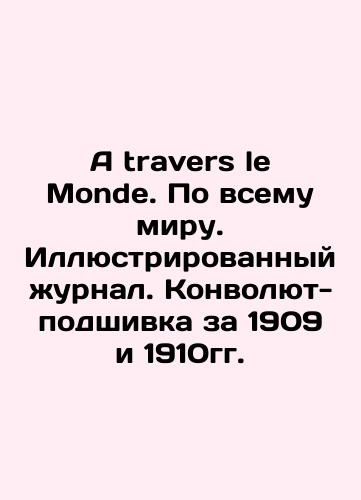 A travers le Monde. По всему миру. Иллюстрированный журнал. Конволют-подшивка за 1909 и 1910гг.